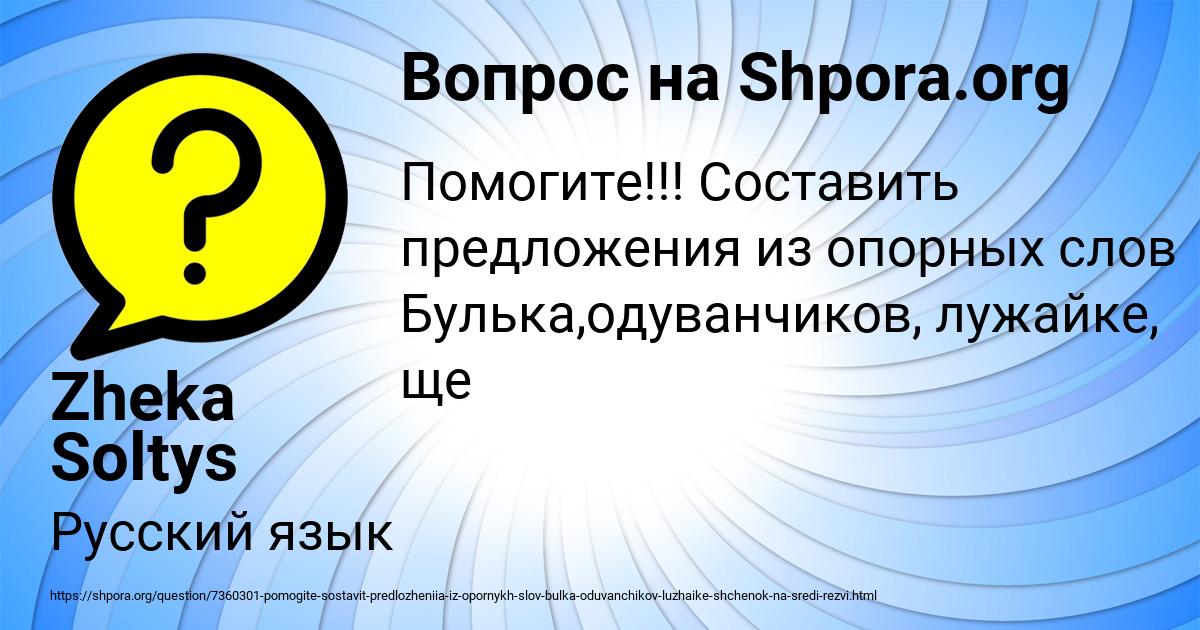 Вопрос на Shpora.org

Помогите!!! Составить предложения из опорных слов Булька,одуванчиков, лужайке, ще

Zheka Soltys

Русский язык

https://shpora.org/question/7360301-pomogite-sostavit-predlozheniia-iz-opornykh-slov-bulka-oduvanchikov-luzhaike-shchenok-na-sredi-rezvi.html